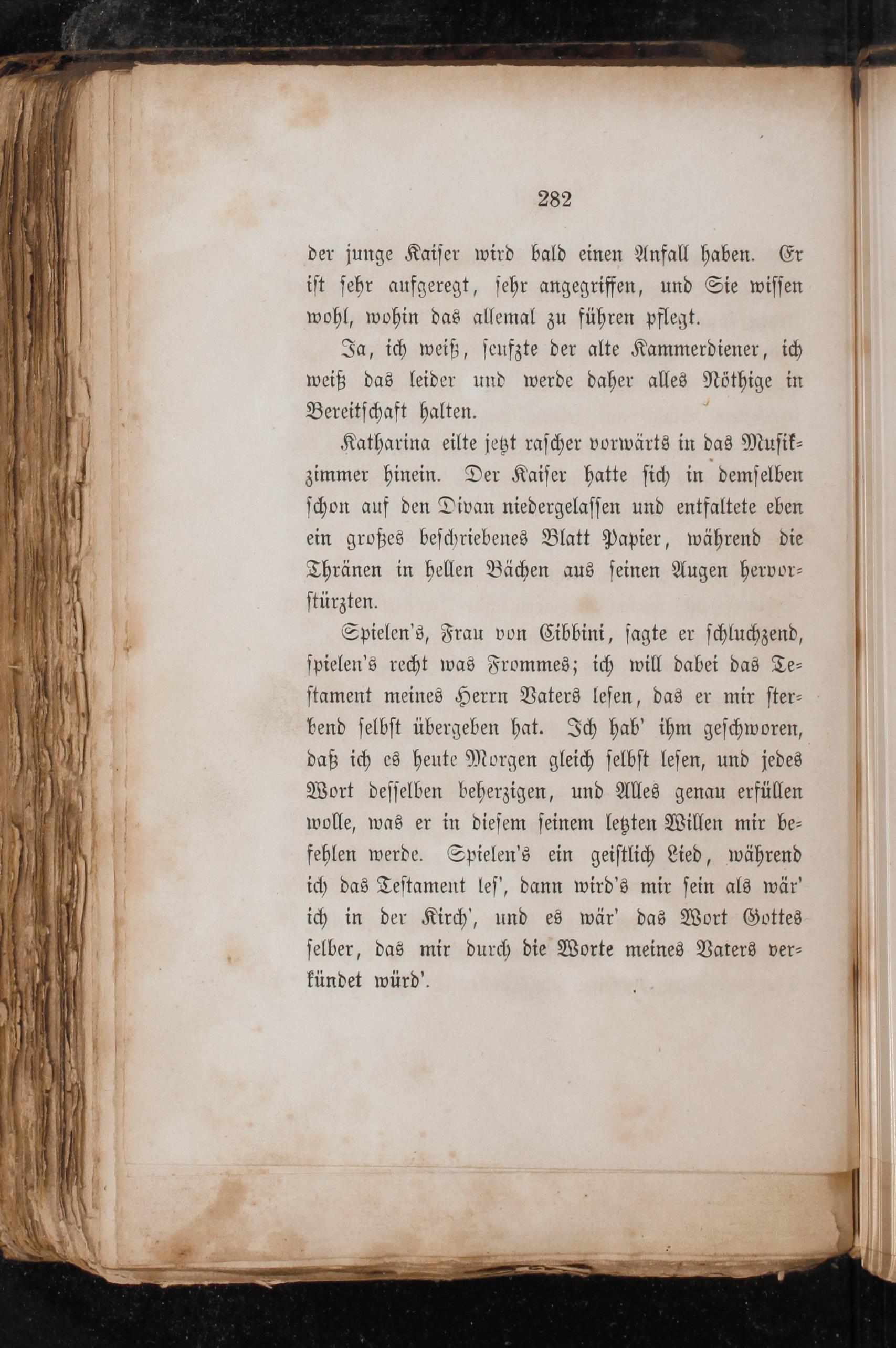 282

der junge Kaiser wird bald einen Anfall haben. Er ist sehr aufgeregt, sehr angegriffen, und Sie wissen wohl, wohin das allemal zu führen pflegt.

Ja, ich weiß, seufzte der alte Kammerdiener, ich weiß das leider und werde daher alles Nöthige in Bereitschaft halten.

Katharina eilte jetzt rascher vorwärts in das Musikzimmer hinein. Der Kaiser hatte sich in demselben schon auf den Divan niedergelassen und entfaltete eben ein großes beschriebenes Blatt Papier, während die Thränen in hellen Bächen aus seinen Augen hervorstürzten.

Spielen's, Frau von Cibbini, sagte er schluchzend, spielen's recht was Frommes; ich will dabei das Testament meines Herrn Vaters lesen, das er mir sterbend selbst übergeben hat. Ich hab' ihm geschworen, daß ich es heute Morgen gleich selbst lesen, und jedes Wort desselben beherzigen, und Alles genau erfüllen wolle, was er in diesem seinem letzten Willen mir befehlen werde. Spielen's ein geistlich Lied, während ich das Testament les', dann wird's mir sein als wär' ich in der Kirch', und es wär' das Wort Gottes selber, das mir durch die Worte meines Vaters verkündet würd'.